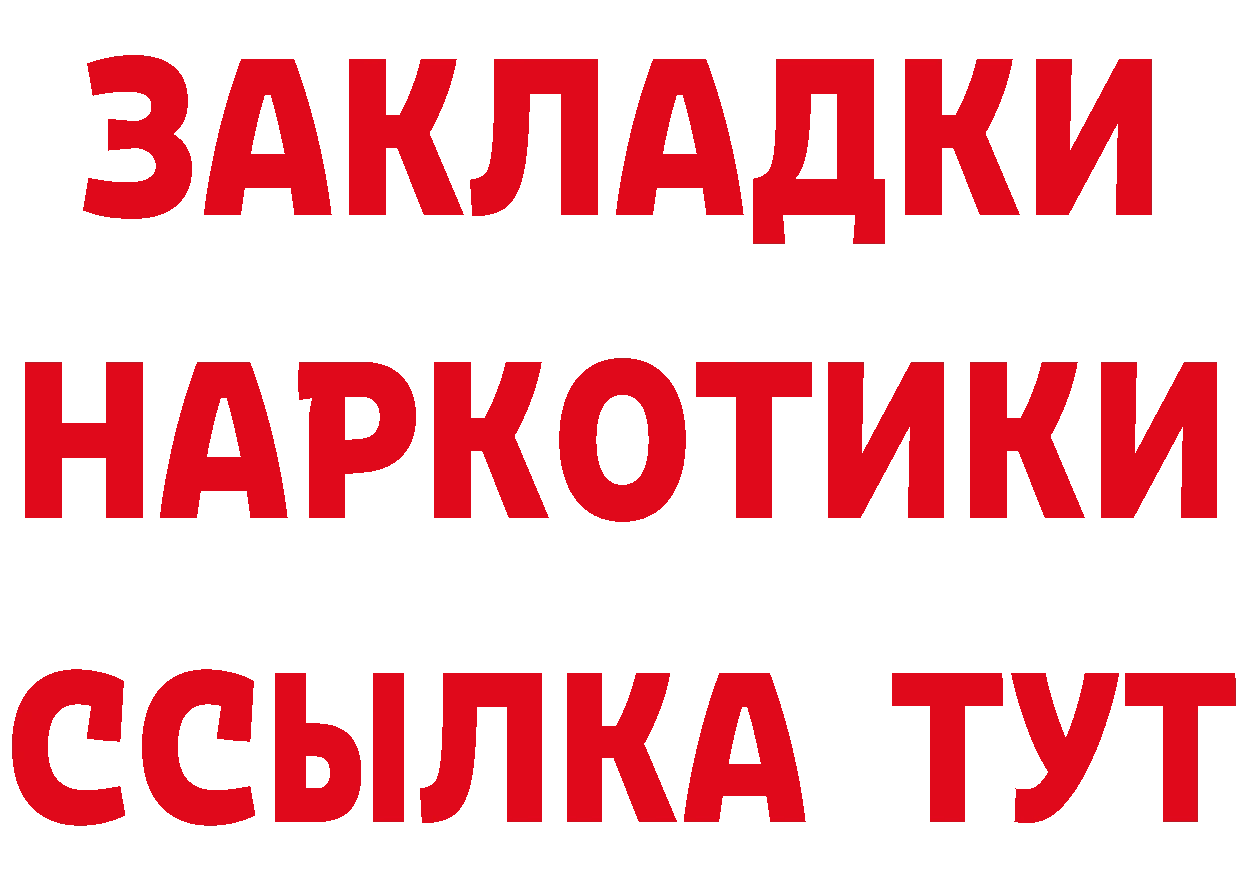 ЗАКЛАДКИ НАРКОТИКИ ССЫЛКА ТУТ